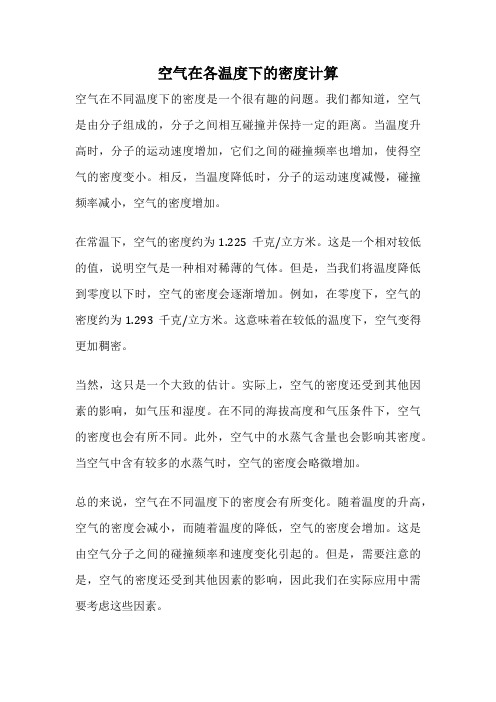 空气在各温度下的密度计算

空气在不同温度下的密度是一个很有趣的问题。我们都知道，空气是由分子组成的，分子之间相互碰撞并保持一定的距离。当温度升高时，分子的运动速度增加，它们之间的碰撞频率也增加，使得空气的密度变小。相反，当温度降低时，分子的运动速度减慢，碰撞频率减小，空气的密度增加。

在常温下，空气的密度约为 1.225 千克/立方米。这是一个相对较低的值，说明空气是一种相对稀薄的气体。但是，当我们将温度降低到零度以下时，空气的密度会逐渐增加。例如，在零度下，空气的密度约为 1.293 千克/立方米。这意味着在较低的温度下，空气变得更加稠密。

当然，这只是一个大致的估计。实际上，空气的密度还受到其他因素的影响，如气压和湿度。在不同的海拔高度和气压条件下，空气的密度也会有所不同。此外，空气中的水蒸气含量也会影响其密度。当空气中含有较多的水蒸气时，空气的密度会略微增加。

总的来说，空气在不同温度下的密度会有所变化。随着温度的升高，空气的密度会减小，而随着温度的降低，空气的密度会增加。这是由空气分子之间的碰撞频率和速度变化引起的。但是，需要注意的是，空气的密度还受到其他因素的影响，因此我们在实际应用中需要考虑这些因素。